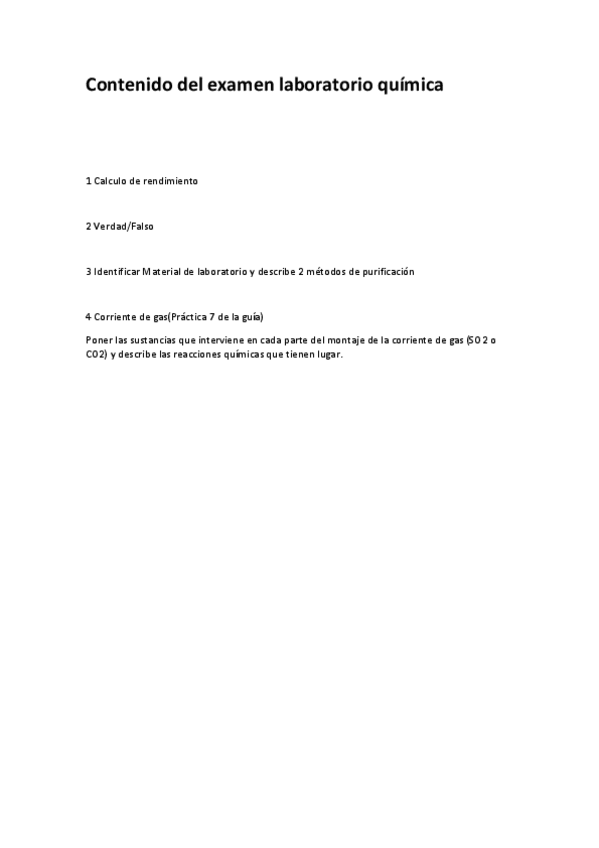 Contenido del examen laboratorio química

1 Calculo de rendimiento

2 Verdad/Falso

3 Identificar Material de laboratorio y describe 2 métodos de purificación

4 Corriente de gas(Práctica 7 de la guía)

Poner las sustancias que interviene en cada parte del montaje de la corriente de gas (SO 2 o CO2) y describe las reacciones químicas que tienen lugar.